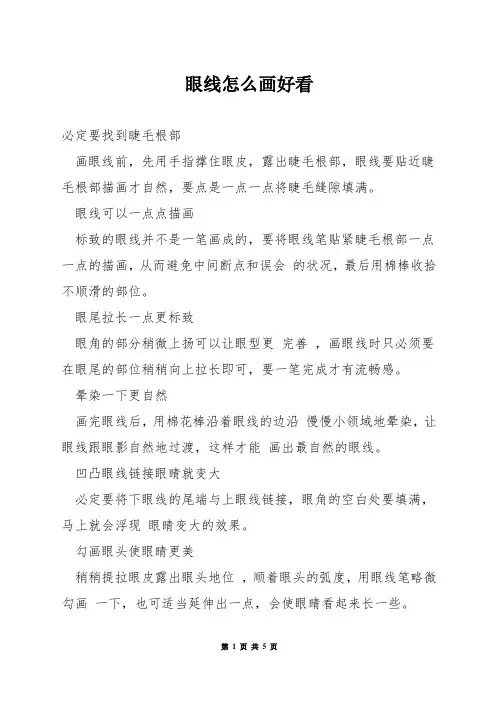 眼线怎么画好看

必定要找到睫毛根部

画眼线前，先用手指撑住眼皮，露出睫毛根部，眼线要贴近睫毛根部描画才自然，要点是一点一点将睫毛缝隙填满。

眼线可以一点点描画

标致的眼线并不是一笔画成的，要将眼线笔贴紧睫毛根部一点一点的描画，从而避免中间断点和误会 的状况，最后用棉棒收拾不顺滑的部位。

眼尾拉长一点更标致

眼角的部分稍微上扬可以让眼型更 完善 ，画眼线时只必须要在眼尾的部位稍稍向上拉长即可，要一笔完成才有流畅感。

晕染一下更自然

画完眼线后，用棉花棒沿着眼线的边沿 慢慢小领域地晕染，让眼线跟眼影自然地过渡，这样才能 画出最自然的眼线。

凹凸眼线链接眼睛就变大

必定要将下眼线的尾端与上眼线链接，眼角的空白处要填满，马上就会浮现 眼睛变大的效果。

勾画眼头使眼睛更美

稍稍提拉眼皮露出眼头地位 ，顺着眼头的弧度，用眼线笔略微勾画 一下，也可适当延伸出一点，会使眼睛看起来长一些。

第 1 页 共 5 页